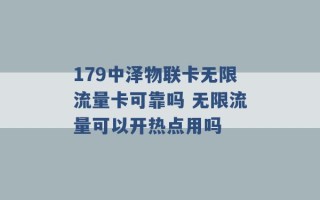 179中泽物联卡无限流量卡可靠吗 无限流量可以开热点用吗